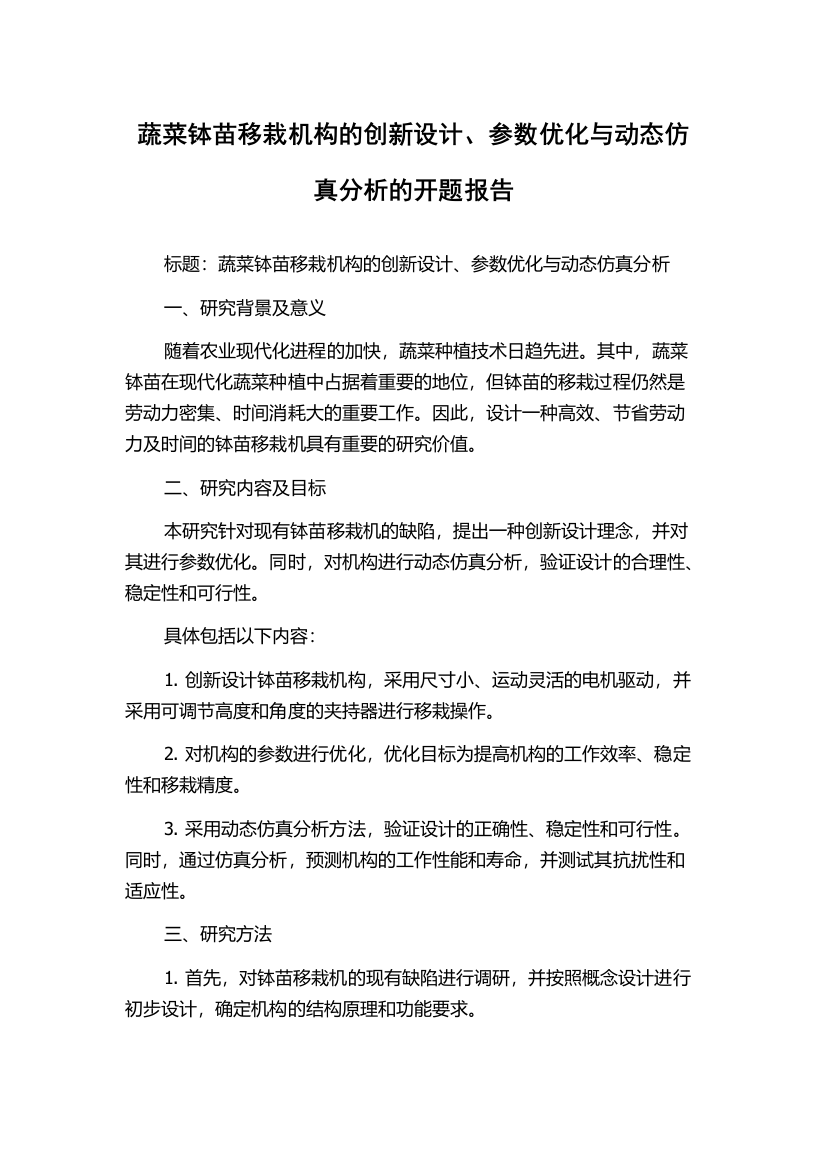 蔬菜钵苗移栽机构的创新设计、参数优化与动态仿真分析的开题报告

标题：蔬菜钵苗移栽机构的创新设计、参数优化与动态仿真分析

一、研究背景及意义

随着农业现代化进程的加快，蔬菜种植技术日趋先进。其中，蔬菜钵苗在现代化蔬菜种植中占据着重要的地位，但钵苗的移栽过程仍然是劳动力密集、时间消耗大的重要工作。因此，设计一种高效、节省劳动力及时间的钵苗移栽机具有重要的研究价值。

二、研究内容及目标

本研究针对现有钵苗移栽机的缺陷，提出一种创新设计理念，并对其进行参数优化。同时，对机构进行动态仿真分析，验证设计的合理性、稳定性和可行性。

具体包括以下内容：

1. 创新设计钵苗移栽机构，采用尺寸小、运动灵活的电机驱动，并采用可调节高度和角度的夹持器进行移栽操作。

2. 对机构的参数进行优化，优化目标为提高机构的工作效率、稳定性和移栽精度。

3. 采用动态仿真分析方法，验证设计的正确性、稳定性和可行性。同时，通过仿真分析，预测机构的工作性能和寿命，并测试其抗扰性和适应性。

三、研究方法

1. 首先，对钵苗移栽机的现有缺陷进行调研，并按照概念设计进行初步设计，确定机构的结构原理和功能要求。